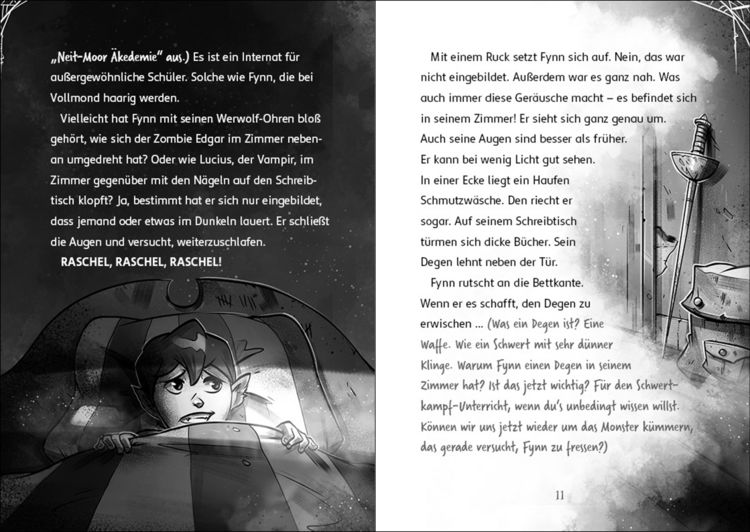 „Neit-Moor Äkedemie" aus.) Es ist ein Internat für außergewöhnliche Schüler. Solche wie Fynn, die bei Vollmond haarig werden.

Vielleicht hat Fynn mit seinen Werwolf-Ohren bloß gehört, wie sich der Zombie Edgar im Zimmer nebenan umgedreht hat? Oder wie Lucius, der Vampir, im Zimmer gegenüber mit den Nägeln auf den Schreibtisch klopft? Ja, bestimmt hat er sich nur eingebildet, dass jemand oder etwas im Dunkeln lauert. Er schließt die Augen und versucht, weiterzuschlafen.

RASCHEL, RASCHEL, RASCHEL!

Mit einem Ruck setzt Fynn sich auf. Nein, das war nicht eingebildet. Außerdem war es ganz nah. Was auch immer diese Geräusche macht – es befindet sich in seinem Zimmer! Er sieht sich ganz genau um. Auch seine Augen sind besser als früher. Er kann bei wenig Licht gut sehen. In einer Ecke liegt ein Haufen Schmutzwäsche. Den riecht er sogar. Auf seinem Schreibtisch türmen sich dicke Bücher. Sein Degen lehnt neben der Tür.

Fynn rutscht an die Bettkante. Wenn er es schafft, den Degen zu erwischen ... (Was ein Degen ist? Eine Waffe. Wie ein Schwert mit sehr dünner Klinge. Warum Fynn einen Degen in seinem Zimmer hat? Ist das jetzt wichtig? Für den Schwertkampf-Unterricht, wenn du's unbedingt wissen willst. Können wir uns jetzt wieder um das Monster kümmern, das gerade versucht, Fynn zu fressen?)

11